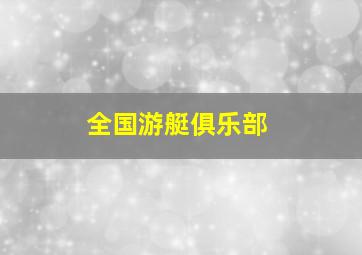 全国游艇俱乐部